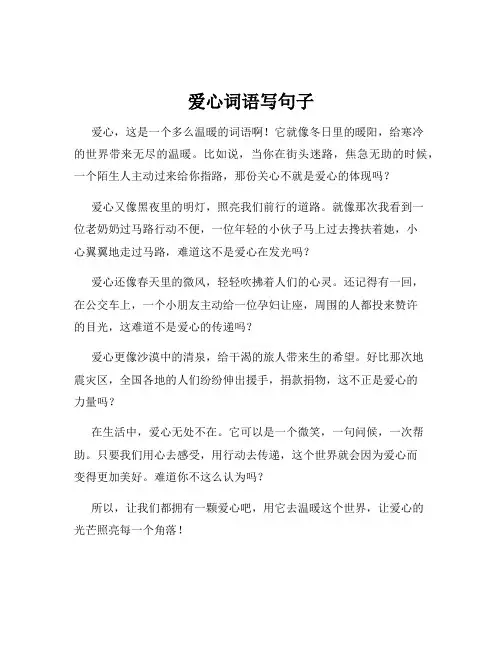 爱心词语写句子

爱心，这是一个多么温暖的词语啊！它就像冬日里的暖阳，给寒冷的世界带来无尽的温暖。比如说，当你在街头迷路，焦急无助的时候，一个陌生人主动过来给你指路，那份关心不就是爱心的体现吗？

爱心又像黑夜里的明灯，照亮我们前行的道路。就像那次我看到一位老奶奶过马路行动不便，一位年轻的小伙子马上过去搀扶着她，小心翼翼地走过马路，难道这不是爱心在发光吗？

爱心还像春天里的微风，轻轻吹拂着人们的心灵。还记得有一回，在公交车上，一个小朋友主动给一位孕妇让座，周围的人都投来赞许的目光，这难道不是爱心的传递吗？

爱心更像沙漠中的清泉，给干渴的旅人带来生的希望。好比那次地震灾区，全国各地的人们纷纷伸出援手，捐款捐物，这不正是爱心的力量吗？

在生活中，爱心无处不在。它可以是一个微笑，一句问候，一次帮助。只要我们用心去感受，用行动去传递，这个世界就会因为爱心而变得更加美好。难道你不这么认为吗？

所以，让我们都拥有一颗爱心吧，用它去温暖这个世界，让爱心的光芒照亮每一个角落！